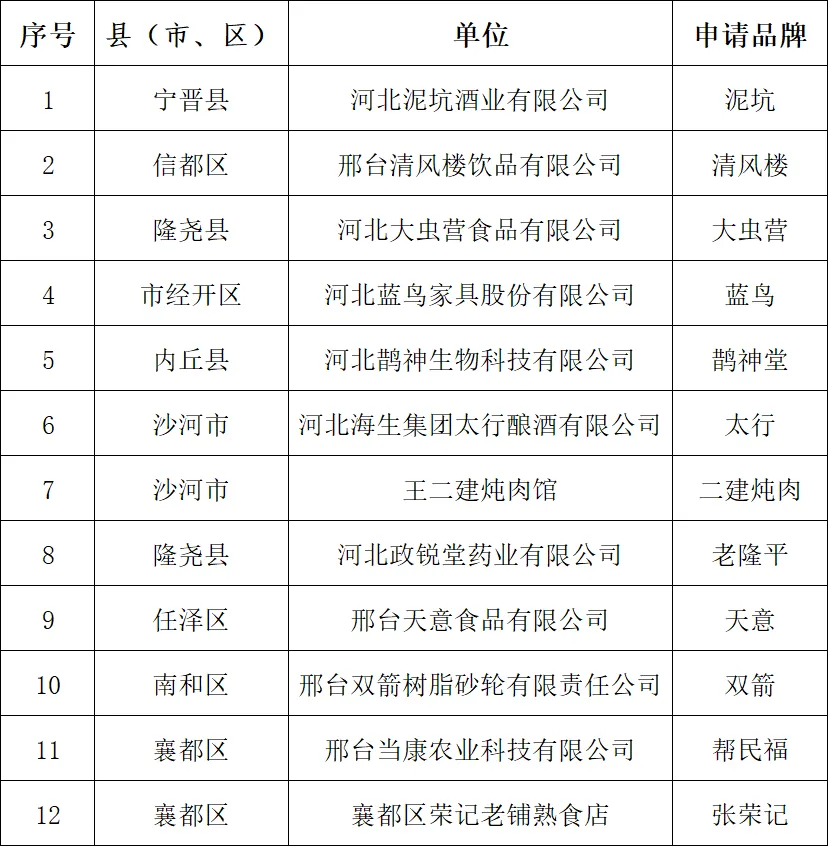 | 序号 | 县（市、区） | 单位 | 申请品牌 |
|---|---|---|---|
| 1 | 宁晋县 | 河北泥坑酒业有限公司 | 泥坑 |
| 2 | 信都区 | 邢台清风楼饮品有限公司 | 清风楼 |
| 3 | 隆尧县 | 河北大虫营食品有限公司 | 大虫营 |
| 4 | 市经开区 | 河北蓝鸟家具股份有限公司 | 蓝鸟 |
| 5 | 内丘县 | 河北鹊神生物科技有限公司 | 鹊神堂 |
| 6 | 沙河市 | 河北海生集团太行酿酒有限公司 | 太行 |
| 7 | 沙河市 | 王二建炖肉馆 | 二建炖肉 |
| 8 | 隆尧县 | 河北政锐堂药业有限公司 | 老隆平 |
| 9 | 任泽区 | 邢台天意食品有限公司 | 天意 |
| 10 | 南和区 | 邢台双箭树脂砂轮有限责任公司 | 双箭 |
| 11 | 襄都区 | 邢台当康农业科技有限公司 | 帮民福 |
| 12 | 襄都区 | 襄都区荣记老铺熟食店 | 张荣记 |